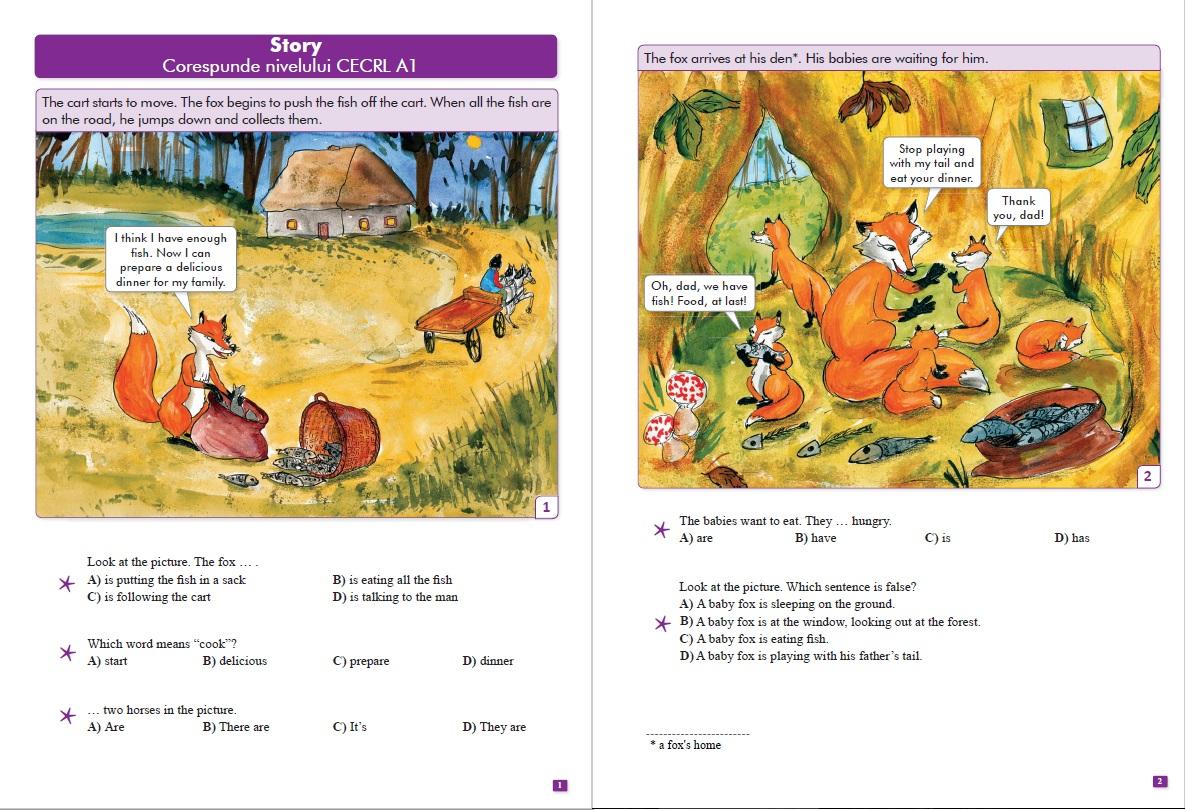 Story
Corespunde nivelului CECRL A1

The cart starts to move. The fox begins to push the fish off the cart. When all the fish are on the road, he jumps down and collects them.

I think I have enough fish. Now I can prepare a delicious dinner for my family.

1

Look at the picture. The fox … .
A) is putting the fish in a sack
B) is eating all the fish
C) is following the cart
D) is talking to the man

Which word means "cook"?
A) start
B) delicious
C) prepare
D) dinner

… two horses in the picture.
A) Are
B) There are
C) It's
D) They are

1

The fox arrives at his den*. His babies are waiting for him.

Stop playing with my tail and eat your dinner.

Thank you, dad!

Oh, dad, we have fish! Food, at last!

2

The babies want to eat. They … hungry.
A) are
B) have
C) is
D) has

Look at the picture. Which sentence is false?
A) A baby fox is sleeping on the ground.
B) A baby fox is at the window, looking out at the forest.
C) A baby fox is eating fish.
D) A baby fox is playing with his father's tail.

* a fox's home

2